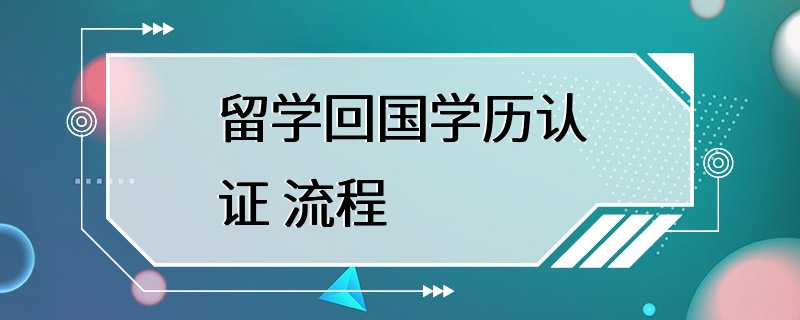 留学回国学历认证 流程